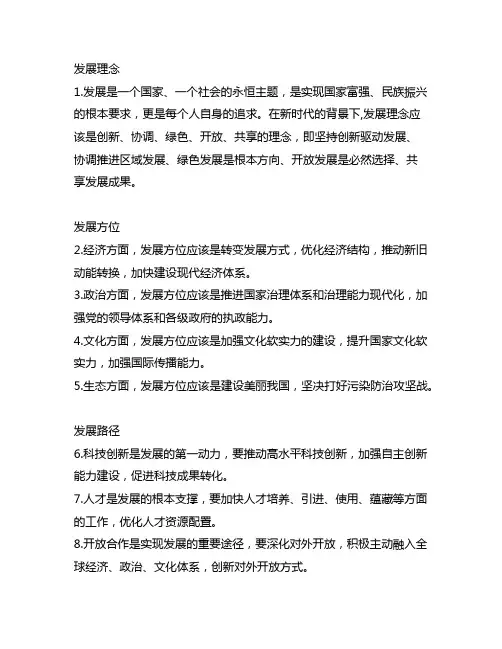 发展理念

1.发展是一个国家、一个社会的永恒主题，是实现国家富强、民族振兴的根本要求，更是每个人自身的追求。在新时代的背景下,发展理念应该是创新、协调、绿色、开放、共享的理念，即坚持创新驱动发展、协调推进区域发展、绿色发展是根本方向、开放发展是必然选择、共享发展成果。

发展方位

2.经济方面，发展方位应该是转变发展方式，优化经济结构，推动新旧动能转换，加快建设现代经济体系。

3.政治方面，发展方位应该是推进国家治理体系和治理能力现代化，加强党的领导体系和各级政府的执政能力。

4.文化方面，发展方位应该是加强文化软实力的建设，提升国家文化软实力，加强国际传播能力。

5.生态方面，发展方位应该是建设美丽我国，坚决打好污染防治攻坚战。

发展路径

6.科技创新是发展的第一动力，要推动高水平科技创新，加强自主创新能力建设，促进科技成果转化。

7.人才是发展的根本支撑，要加快人才培养、引进、使用、蕴藏等方面的工作，优化人才资源配置。

8.开放合作是实现发展的重要途径，要深化对外开放，积极主动融入全球经济、政治、文化体系，创新对外开放方式。